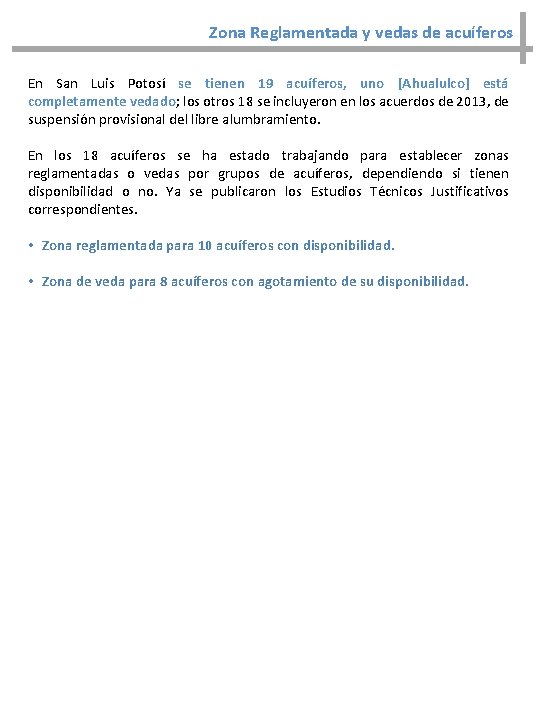 Zona Reglamentada y vedas de acuíferos

En San Luis Potosí se tienen 19 acuíferos, uno [Ahualulco] está completamente vedado; los otros 18 se incluyeron en los acuerdos de 2013, de suspensión provisional del libre alumbramiento.

En los 18 acuíferos se ha estado trabajando para establecer zonas reglamentadas o vedas por grupos de acuíferos, dependiendo si tienen disponibilidad o no. Ya se publicaron los Estudios Técnicos Justificativos correspondientes.

• Zona reglamentada para 10 acuíferos con disponibilidad.

• Zona de veda para 8 acuíferos con agotamiento de su disponibilidad.